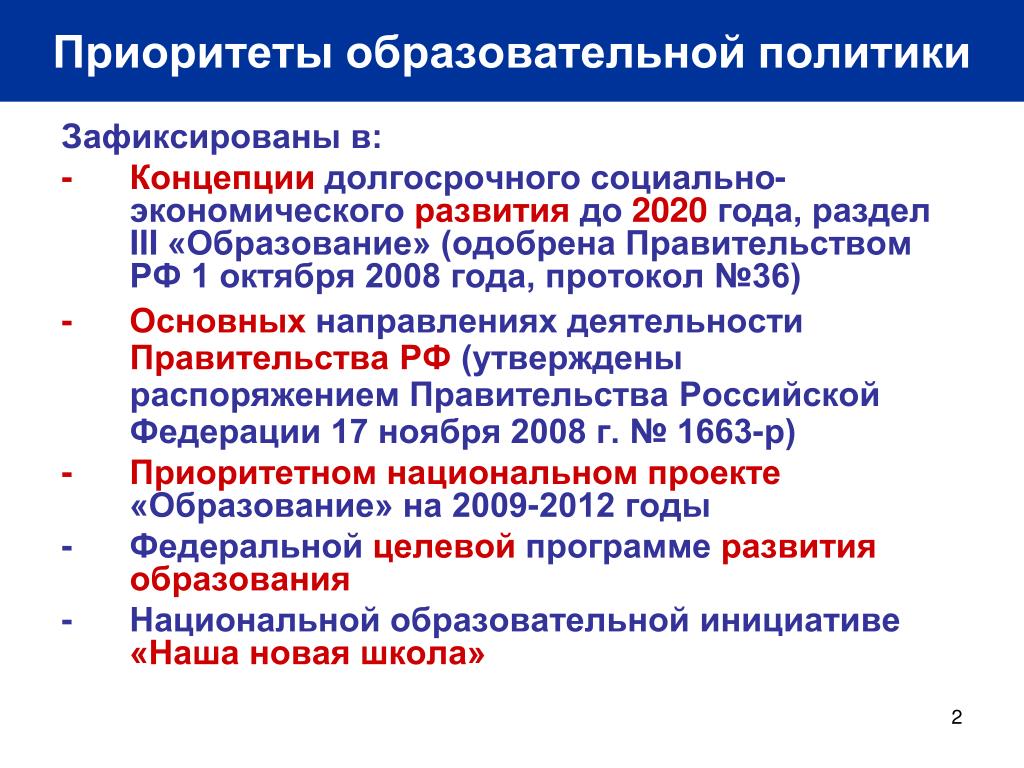 Приоритеты образовательной политики

Зафиксированы в:

- Концепции долгосрочного социально-экономического развития до 2020 года, раздел III «Образование» (одобрена Правительством РФ 1 октября 2008 года, протокол №36)
- Основных направлениях деятельности Правительства РФ (утверждены распоряжением Правительства Российской Федерации 17 ноября 2008 г. № 1663-р)
- Приоритетном национальном проекте «Образование» на 2009-2012 годы
- Федеральной целевой программе развития образования
- Национальной образовательной инициативе «Наша новая школа»

2